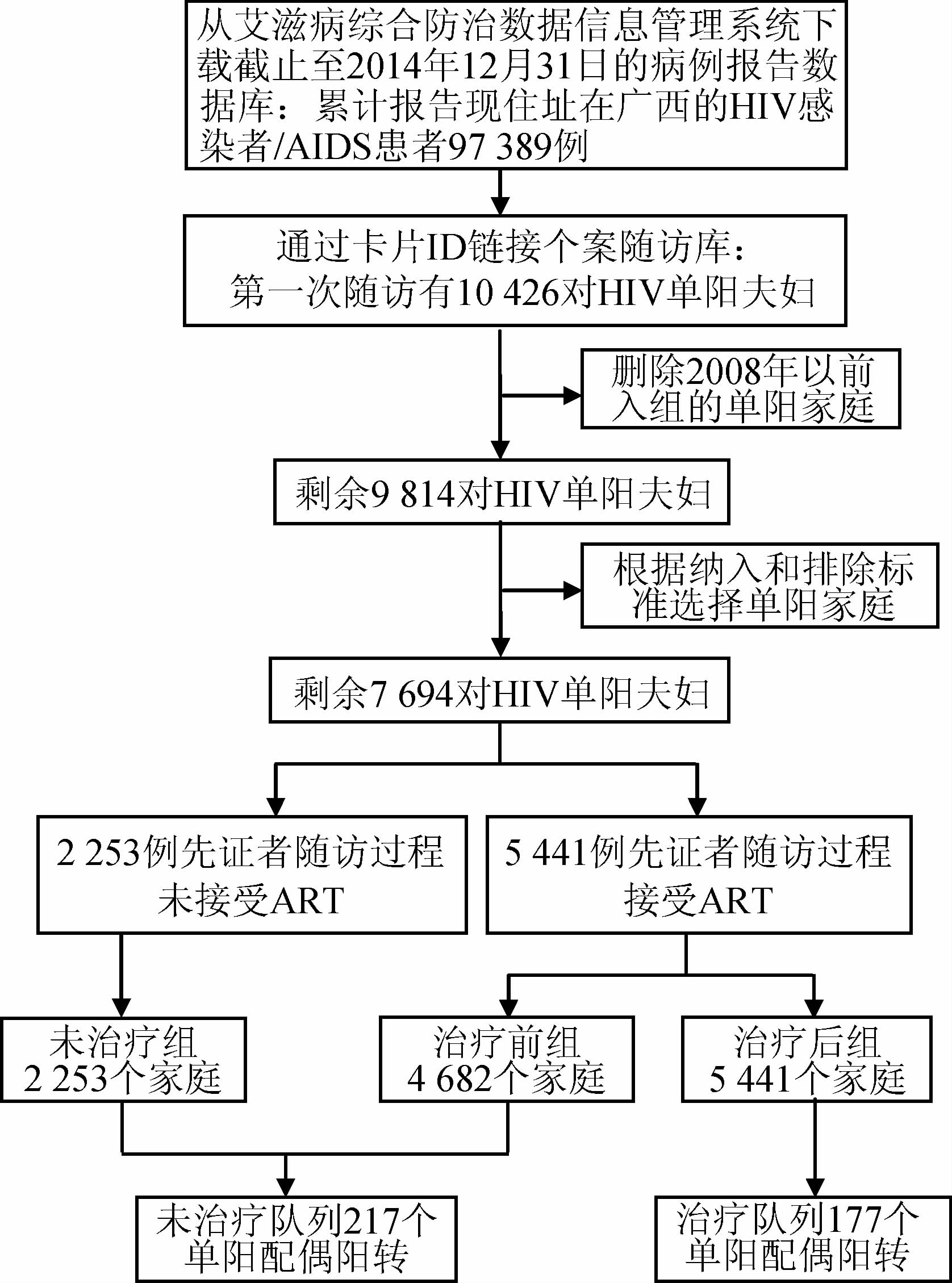 从艾滋病综合防治数据信息管理系统下载截止至2014年12月31日的病例报告数据库：累计报告现住址在广西的HIV感染者/AIDS患者97 389例

通过卡片ID链接个案随访库：第一次随访有10 426对HIV单阳夫妇

删除2008年以前入组的单阳家庭

剩余9 814对HIV单阳夫妇

根据纳入和排除标准选择单阳家庭

剩余7 694对HIV单阳夫妇

2 253例先证者随访过程未接受ART

5 441例先证者随访过程接受ART

未治疗组 2 253个家庭

治疗前组 4 682个家庭

治疗后组 5 441个家庭

未治疗队列217个单阳配偶阳转

治疗队列177个单阳配偶阳转